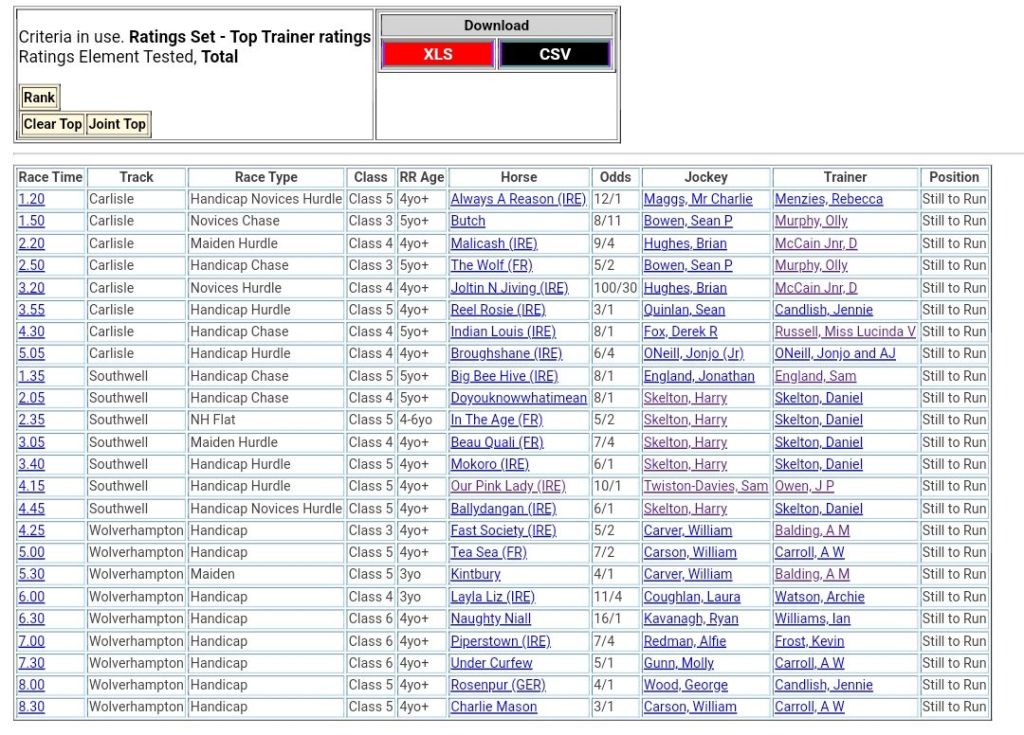 Criteria in use. **Ratings Set - Top Trainer ratings**
Ratings Element Tested, **Total**

Rank

Clear Top Joint Top

Download

XLS CSV

| Race Time | Track | Race Type | Class | RR Age | Horse | Odds | Jockey | Trainer | Position |
|---|---|---|---|---|---|---|---|---|---|
| 1.20 | Carlisle | Handicap Novices Hurdle | Class 5 | 4yo+ | Always A Reason (IRE) | 12/1 | Maggs, Mr Charlie | Menzies, Rebecca | Still to Run |
| 1.50 | Carlisle | Novices Chase | Class 3 | 5yo+ | Butch | 8/11 | Bowen, Sean P | Murphy, Olly | Still to Run |
| 2.20 | Carlisle | Maiden Hurdle | Class 4 | 4yo+ | Malicash (IRE) | 9/4 | Hughes, Brian | McCain Jnr, D | Still to Run |
| 2.50 | Carlisle | Handicap Chase | Class 3 | 5yo+ | The Wolf (FR) | 5/2 | Bowen, Sean P | Murphy, Olly | Still to Run |
| 3.20 | Carlisle | Novices Hurdle | Class 4 | 4yo+ | Joltin N Jiving (IRE) | 100/30 | Hughes, Brian | McCain Jnr, D | Still to Run |
| 3.55 | Carlisle | Handicap Hurdle | Class 5 | 4yo+ | Reel Rosie (IRE) | 3/1 | Quinlan, Sean | Candlish, Jennie | Still to Run |
| 4.30 | Carlisle | Handicap Chase | Class 4 | 5yo+ | Indian Louis (IRE) | 8/1 | Fox, Derek R | Russell, Miss Lucinda V | Still to Run |
| 5.05 | Carlisle | Handicap Hurdle | Class 4 | 4yo+ | Broughshane (IRE) | 6/4 | ONeill, Jonjo (Jr) | ONeill, Jonjo and AJ | Still to Run |
| 1.35 | Southwell | Handicap Chase | Class 5 | 5yo+ | Big Bee Hive (IRE) | 8/1 | England, Jonathan | England, Sam | Still to Run |
| 2.05 | Southwell | Handicap Chase | Class 4 | 5yo+ | Doyouknowwhatimean | 8/1 | Skelton, Harry | Skelton, Daniel | Still to Run |
| 2.35 | Southwell | NH Flat | Class 5 | 4-6yo | In The Age (FR) | 5/2 | Skelton, Harry | Skelton, Daniel | Still to Run |
| 3.05 | Southwell | Maiden Hurdle | Class 4 | 4yo+ | Beau Quali (FR) | 7/4 | Skelton, Harry | Skelton, Daniel | Still to Run |
| 3.40 | Southwell | Handicap Hurdle | Class 5 | 4yo+ | Mokoro (IRE) | 6/1 | Skelton, Harry | Skelton, Daniel | Still to Run |
| 4.15 | Southwell | Handicap Hurdle | Class 5 | 4yo+ | Our Pink Lady (IRE) | 10/1 | Twiston-Davies, Sam | Owen, J P | Still to Run |
| 4.45 | Southwell | Handicap Novices Hurdle | Class 5 | 4yo+ | Ballydangan (IRE) | 6/1 | Skelton, Harry | Skelton, Daniel | Still to Run |
| 4.25 | Wolverhampton | Handicap | Class 3 | 4yo+ | Fast Society (IRE) | 5/2 | Carver, William | Balding, A M | Still to Run |
| 5.00 | Wolverhampton | Handicap | Class 5 | 4yo+ | Tea Sea (FR) | 7/2 | Carson, William | Carroll, A W | Still to Run |
| 5.30 | Wolverhampton | Maiden | Class 5 | 3yo | Kintbury | 4/1 | Carver, William | Balding, A M | Still to Run |
| 6.00 | Wolverhampton | Handicap | Class 4 | 3yo | Layla Liz (IRE) | 11/4 | Coughlan, Laura | Watson, Archie | Still to Run |
| 6.30 | Wolverhampton | Handicap | Class 6 | 4yo+ | Naughty Niall | 16/1 | Kavanagh, Ryan | Williams, Ian | Still to Run |
| 7.00 | Wolverhampton | Handicap | Class 6 | 4yo+ | Piperstown (IRE) | 7/4 | Redman, Alfie | Frost, Kevin | Still to Run |
| 7.30 | Wolverhampton | Handicap | Class 6 | 4yo+ | Under Curfew | 5/1 | Gunn, Molly | Carroll, A W | Still to Run |
| 8.00 | Wolverhampton | Handicap | Class 5 | 4yo+ | Rosenpur (GER) | 4/1 | Wood, George | Candlish, Jennie | Still to Run |
| 8.30 | Wolverhampton | Handicap | Class 5 | 4yo+ | Charlie Mason | 3/1 | Carson, William | Carroll, A W | Still to Run |